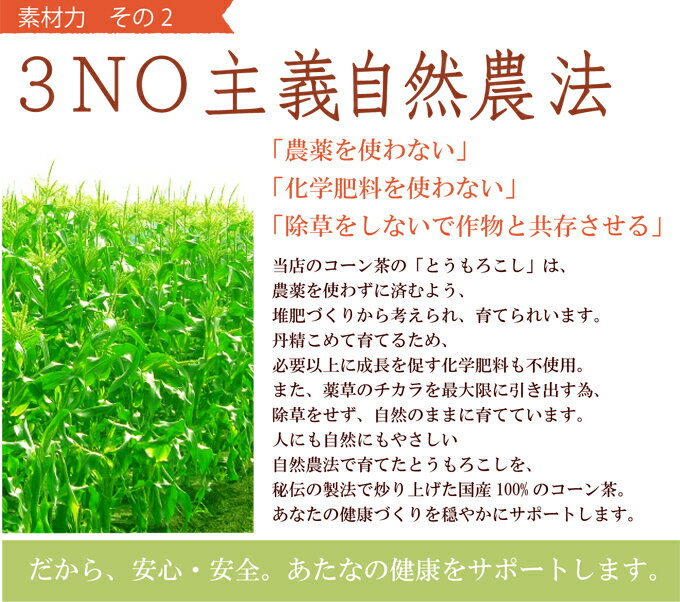 素材力　その2

3NO主義自然農法

「農薬を使わない」
「化学肥料を使わない」
「除草をしないで作物と共存させる」

当店のコーン茶の「とうもろこし」は、
農薬を使わずに済むよう、
堆肥づくりから考えられ、育てられいます。
丹精こめて育てるため、
必要以上に成長を促す化学肥料も不使用。
また、薬草のチカラを最大限に引き出す為、
除草をせず、自然のままに育てています。
人にも自然にもやさしい
自然農法で育てたとうもろこしを、
秘伝の製法で炒り上げた国産100%のコーン茶。
あなたの健康づくりを穏やかにサポートします。

だから、安心・安全。あたなの健康をサポートします。